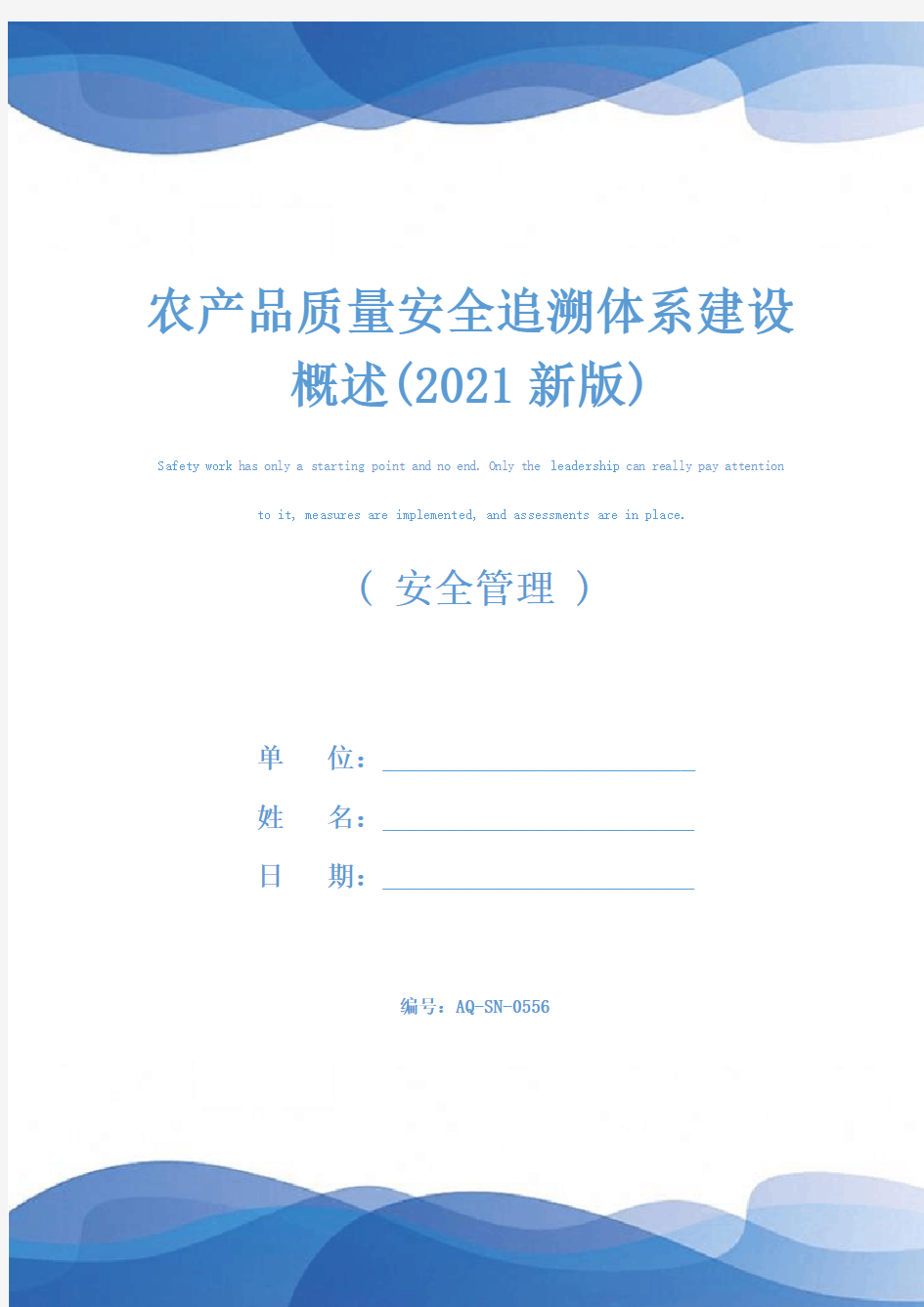 农产品质量安全追溯体系建设概述(2021新版)

Safety work has only a starting point and no end. Only the leadership can really pay attention to it, measures are implemented, and assessments are in place.

（ 安全管理 ）

单　　位：

姓　　名：

日　　期：

编号：AQ-SN-0556